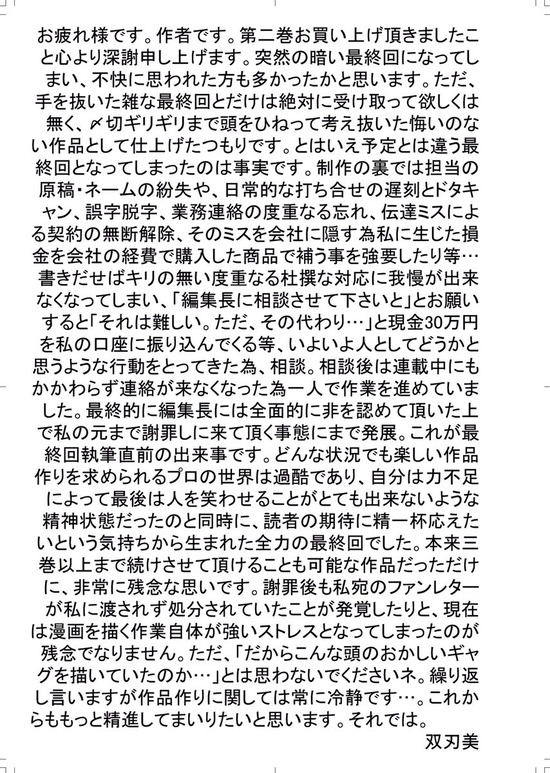 お疲れ様です。作者です。第二巻お買い上げ頂きましたこと心より深謝申し上げます。突然の暗い最終回になってしまい、不快に思われた方も多かったかと思います。ただ、手を抜いた雑な最終回とだけは絶対に受け取って欲しくは無く、〆切ギリギリまで頭をひねって考え抜いた悔いのない作品として仕上げたつもりです。とはいえ予定とは違う最終回となってしまったのは事実です。制作の裏では担当の原稿・ネームの紛失や、日常的な打ち合せの遅刻とドタキャン、誤字脱字、業務連絡の度重なる忘れ、伝達ミスによる契約の無断解除、そのミスを会社に隠す為私に生じた損金を会社の経費で購入した商品で補う事を強要したり等…書きだせばキリの無い度重なる杜撰な対応に我慢が出来なくなってしまい、「編集長に相談させて下さいと」とお願いすると「それは難しい。ただ、その代わり…」と現金30万円を私の口座に振り込んでくる等、いよいよ人としてどうかと思うような行動をとってきた為、相談。相談後は連載中にもかかわらず連絡が来なくなった為一人で作業を進めていました。最終的に編集長には全面的に非を認めて頂いた上で私の元まで謝罪しに来て頂く事態にまで発展。これが最終回執筆直前の出来事です。どんな状況でも楽しい作品作りを求められるプロの世界は過酷であり、自分は力不足によって最後は人を笑わせることがとても出来ないような精神状態だったのと同時に、読者の期待に精一杯応えたいという気持ちから生まれた全力の最終回でした。本来三巻以上まで続けさせて頂けることも可能な作品だっただけに、非常に残念な思いです。謝罪後も私宛のファンレターが私に渡されず処分されていたことが発覚したりと、現在は漫画を描く作業自体が強いストレスとなってしまったのが残念でなりません。ただ、「だからこんな頭のおかしいギャグを描いていたのか…」とは思わないでくださいネ。繰り返し言いますが作品作りに関しては常に冷静です…。これからももっと精進してまいりたいと思います。それでは。

双刃美